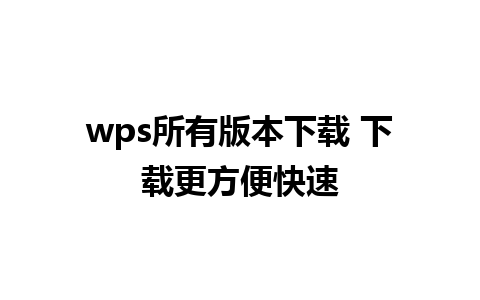 wps所有版本下载 下载更方便快速